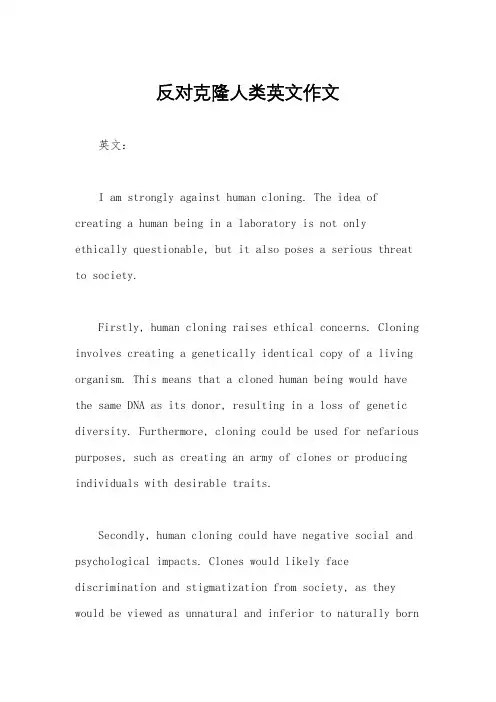 反对克隆人类英文作文

英文：

I am strongly against human cloning. The idea of creating a human being in a laboratory is not only ethically questionable, but it also poses a serious threat to society.

Firstly, human cloning raises ethical concerns. Cloning involves creating a genetically identical copy of a living organism. This means that a cloned human being would have the same DNA as its donor, resulting in a loss of genetic diversity. Furthermore, cloning could be used for nefarious purposes, such as creating an army of clones or producing individuals with desirable traits.

Secondly, human cloning could have negative social and psychological impacts. Clones would likely face discrimination and stigmatization from society, as they would be viewed as unnatural and inferior to naturally born